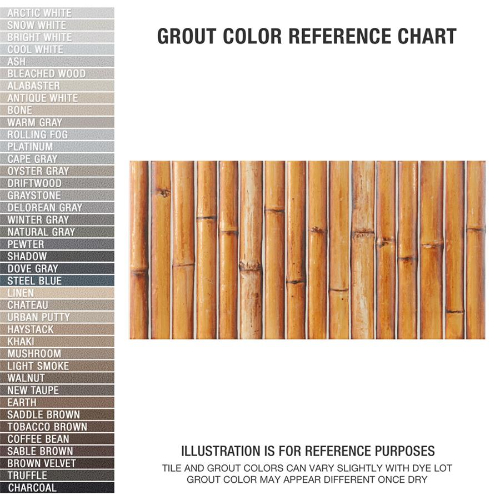 ARCTIC WHITE
SNOW WHITE
BRIGHT WHITE
COOL WHITE
ASH
BLEACHED WOOD
ALABASTER
ANTIQUE WHITE
BONE
WARM GRAY
ROLLING FOG
PLATINUM
CAPE GRAY
OYSTER GRAY
DRIFTWOOD
GRAYSTONE
DELOREAN GRAY
WINTER GRAY
NATURAL GRAY
PEWTER
SHADOW
DOVE GRAY
STEEL BLUE
LINEN
CHATEAU
URBAN PUTTY
HAYSTACK
KHAKI
MUSHROOM
LIGHT SMOKE
WALNUT
NEW TAUPE
EARTH
SADDLE BROWN
TOBACCO BROWN
COFFEE BEAN
SABLE BROWN
BROWN VELVET
TRUFFLE
CHARCOAL

GROUT COLOR REFERENCE CHART

ILLUSTRATION IS FOR REFERENCE PURPOSES
TILE AND GROUT COLORS CAN VARY SLIGHTLY WITH DYE LOT
GROUT COLOR MAY APPEAR DIFFERENT ONCE DRY